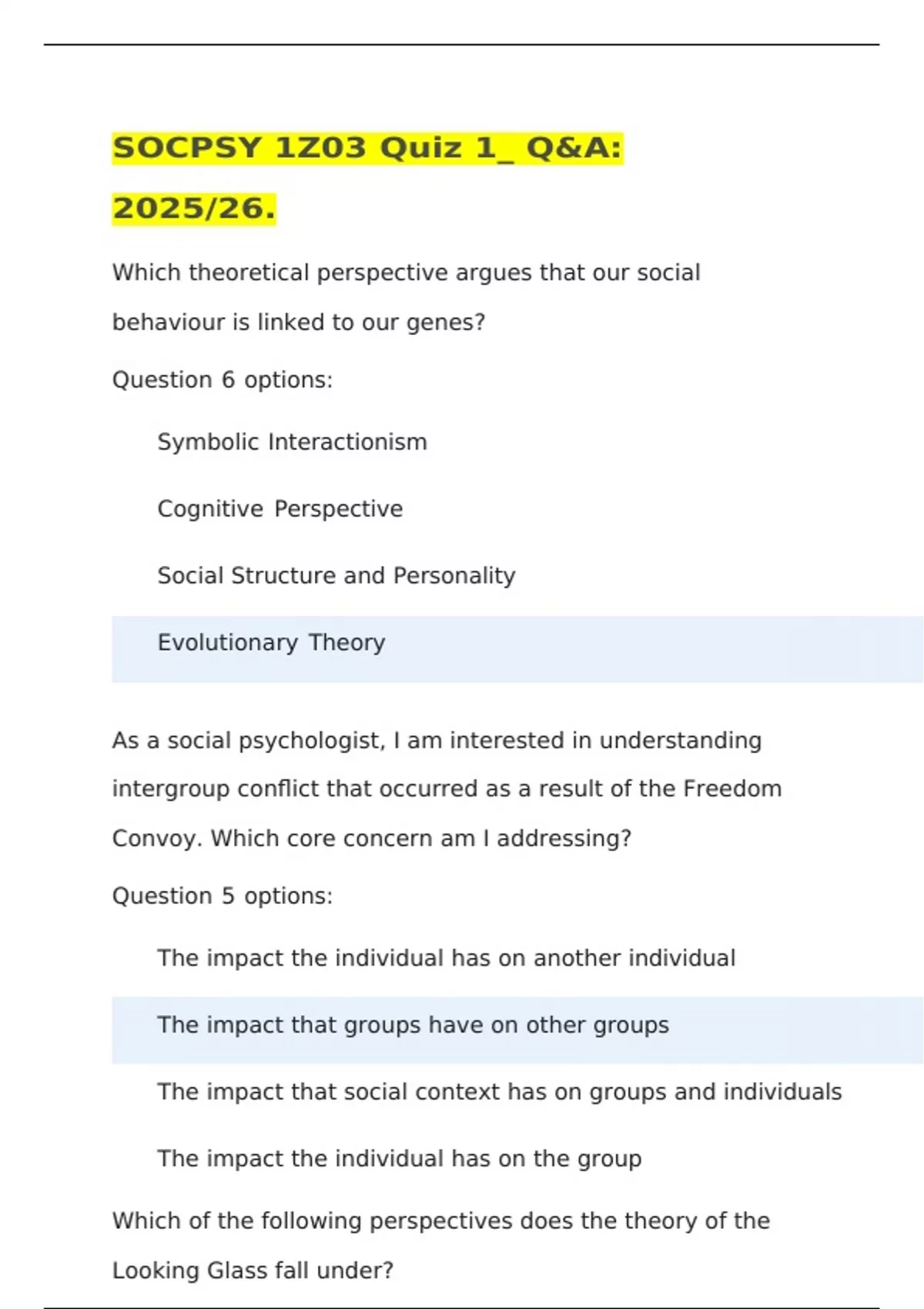 SOCPSY 1Z03 Quiz 1_ Q&A: 2025/26.

Which theoretical perspective argues that our social behaviour is linked to our genes?

Question 6 options:

Symbolic Interactionism

Cognitive Perspective

Social Structure and Personality

Evolutionary Theory

As a social psychologist, I am interested in understanding intergroup conflict that occurred as a result of the Freedom Convoy. Which core concern am I addressing?

Question 5 options:

The impact the individual has on another individual

The impact that groups have on other groups

The impact that social context has on groups and individuals

The impact the individual has on the group

Which of the following perspectives does the theory of the Looking Glass fall under?